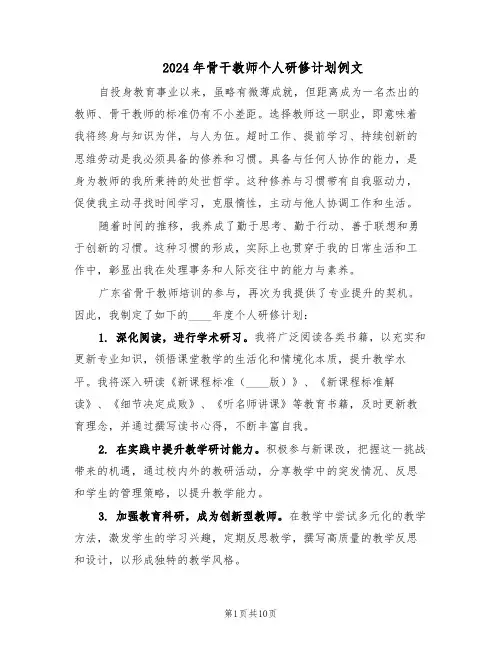 2024年骨干教师个人研修计划例文

自投身教育事业以来，虽略有微薄成就，但距离成为一名杰出的教师、骨干教师的标准仍有不小差距。选择教师这一职业，即意味着我将终身与知识为伴，与人为伍。超时工作、提前学习、持续创新的思维劳动是我必须具备的修养和习惯。具备与任何人协作的能力，是身为教师的我所秉持的处世哲学。这种修养与习惯带有自我驱动力，促使我主动寻找时间学习，克服惰性，主动与他人协调工作和生活。

随着时间的推移，我养成了勤于思考、勤于行动、善于联想和勇于创新的习惯。这种习惯的形成，实际上也贯穿于我的日常生活和工作中，彰显出我在处理事务和人际交往中的能力与素养。

广东省骨干教师培训的参与，再次为我提供了专业提升的契机。因此，我制定了如下的____年度个人研修计划：

1. 深化阅读，进行学术研习。我将广泛阅读各类书籍，以充实和更新专业知识，领悟课堂教学的生活化和情境化本质，提升教学水平。我将深入研读《新课程标准（____版）》、《新课程标准解读》、《细节决定成败》、《听名师讲课》等教育书籍，及时更新教育理念，并通过撰写读书心得，不断丰富自我。

2. 在实践中提升教学研讨能力。积极参与新课改，把握这一挑战带来的机遇，通过校内外的教研活动，分享教学中的突发情况、反思和学生的管理策略，以提升教学能力。

3. 加强教育科研，成为创新型教师。在教学中尝试多元化的教学方法，激发学生的学习兴趣，定期反思教学，撰写高质量的教学反思和设计，以形成独特的教学风格。

第1页共10页